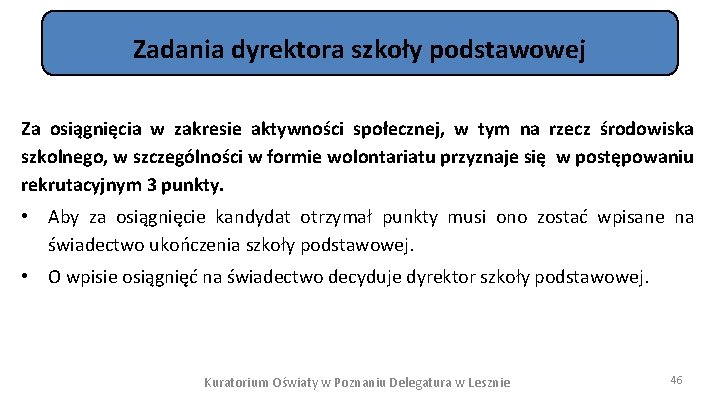 Zadania dyrektora szkoły podstawowej

Za osiągnięcia w zakresie aktywności społecznej, w tym na rzecz środowiska szkolnego, w szczególności w formie wolontariatu przyznaje się w postępowaniu rekrutacyjnym 3 punkty.

• Aby za osiągnięcie kandydat otrzymał punkty musi ono zostać wpisane na świadectwo ukończenia szkoły podstawowej.
• O wpisie osiągnięć na świadectwo decyduje dyrektor szkoły podstawowej.

Kuratorium Oświaty w Poznaniu Delegatura w Lesznie

46